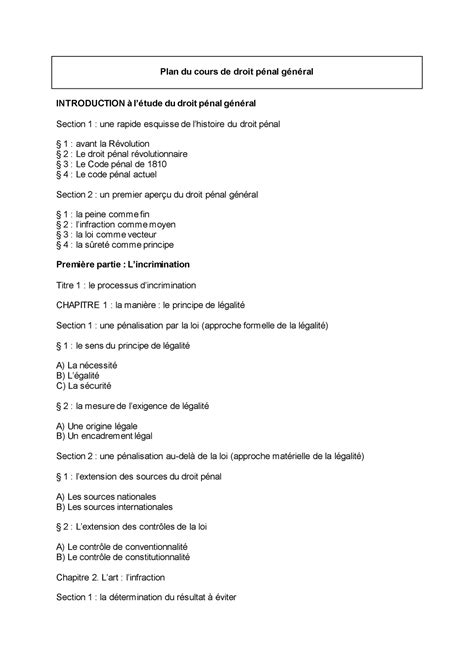 Plan du cours de droit pénal général

INTRODUCTION à l'étude du droit pénal général

Section 1 : une rapide esquisse de l'histoire du droit pénal

§ 1 : avant la Révolution
§ 2 : Le droit pénal révolutionnaire
§ 3 : Le Code pénal de 1810
§ 4 : Le code pénal actuel

Section 2 : un premier aperçu du droit pénal général

§ 1 : la peine comme fin
§ 2 : l'infraction comme moyen
§ 3 : la loi comme vecteur
§ 4 : la sûreté comme principe

Première partie : L'incrimination

Titre 1 : le processus d'incrimination

CHAPITRE 1 : la manière : le principe de légalité

Section 1 : une pénalisation par la loi (approche formelle de la légalité)

§ 1 : le sens du principe de légalité

A) La nécessité
B) L'égalité
C) La sécurité

§ 2 : la mesure de l'exigence de légalité

A) Une origine légale
B) Un encadrement légal

Section 2 : une pénalisation au-delà de la loi (approche matérielle de la légalité)

§ 1 : l'extension des sources du droit pénal

A) Les sources nationales
B) Les sources internationales

§ 2 : L'extension des contrôles de la loi

A) Le contrôle de conventionnalité
B) Le contrôle de constitutionnalité

Chapitre 2. L'art : l'infraction

Section 1 : la détermination du résultat à éviter